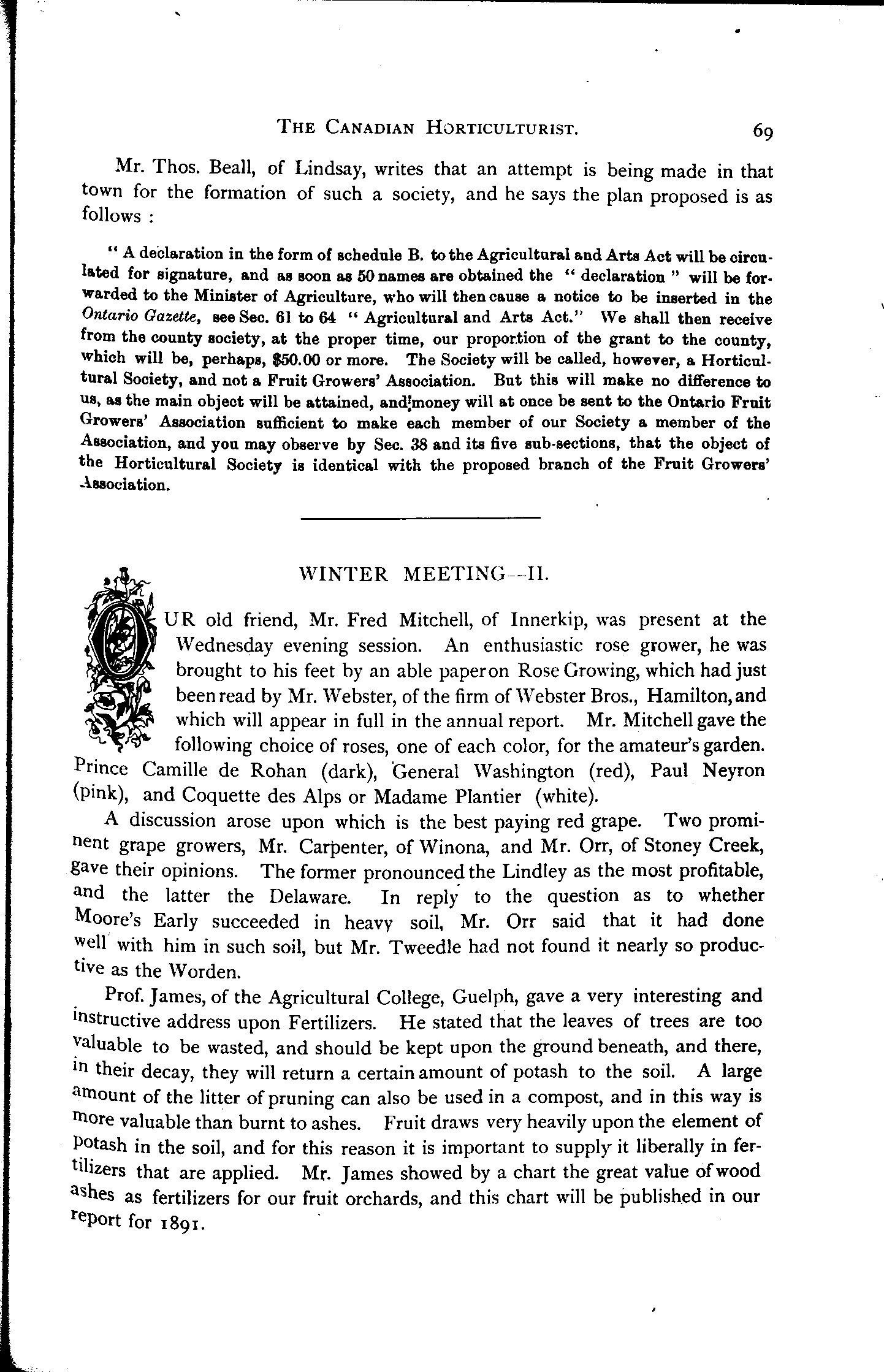 THE CANADIAN HORTICULTURIST. 69

Mr. Thos. Beall, of Lindsay, writes that an attempt is being made in that town for the formation of such a society, and he says the plan proposed is as follows :

" A declaration in the form of schedule B. to the Agricultural and Arts Act will be circulated for signature, and as soon as 50 names are obtained the " declaration " will be forwarded to the Minister of Agriculture, who will then cause a notice to be inserted in the Ontario Gazette, see Sec. 61 to 64 " Agricultural and Arts Act." We shall then receive from the county society, at the proper time, our proportion of the grant to the county, which will be, perhaps, $50.00 or more. The Society will be called, however, a Horticultural Society, and not a Fruit Growers' Association. But this will make no difference to us, as the main object will be attained, and money will at once be sent to the Ontario Fruit Growers' Association sufficient to make each member of our Society a member of the Association, and you may observe by Sec. 38 and its five sub-sections, that the object of the Horticultural Society is identical with the proposed branch of the Fruit Growers' Association.

WINTER MEETING—II.

OUR old friend, Mr. Fred Mitchell, of Innerkip, was present at the Wednesday evening session. An enthusiastic rose grower, he was brought to his feet by an able paper on Rose Growing, which had just been read by Mr. Webster, of the firm of Webster Bros., Hamilton, and which will appear in full in the annual report. Mr. Mitchell gave the following choice of roses, one of each color, for the amateur's garden. Prince Camille de Rohan (dark), General Washington (red), Paul Neyron (pink), and Coquette des Alps or Madame Plantier (white).

A discussion arose upon which is the best paying red grape. Two prominent grape growers, Mr. Carpenter, of Winona, and Mr. Orr, of Stoney Creek, gave their opinions. The former pronounced the Lindley as the most profitable, and the latter the Delaware. In reply to the question as to whether Moore's Early succeeded in heavy soil, Mr. Orr said that it had done well with him in such soil, but Mr. Tweedle had not found it nearly so productive as the Worden.

Prof. James, of the Agricultural College, Guelph, gave a very interesting and instructive address upon Fertilizers. He stated that the leaves of trees are too valuable to be wasted, and should be kept upon the ground beneath, and there, in their decay, they will return a certain amount of potash to the soil. A large amount of the litter of pruning can also be used in a compost, and in this way is more valuable than burnt to ashes. Fruit draws very heavily upon the element of potash in the soil, and for this reason it is important to supply it liberally in fertilizers that are applied. Mr. James showed by a chart the great value of wood ashes as fertilizers for our fruit orchards, and this chart will be published in our report for 1891.